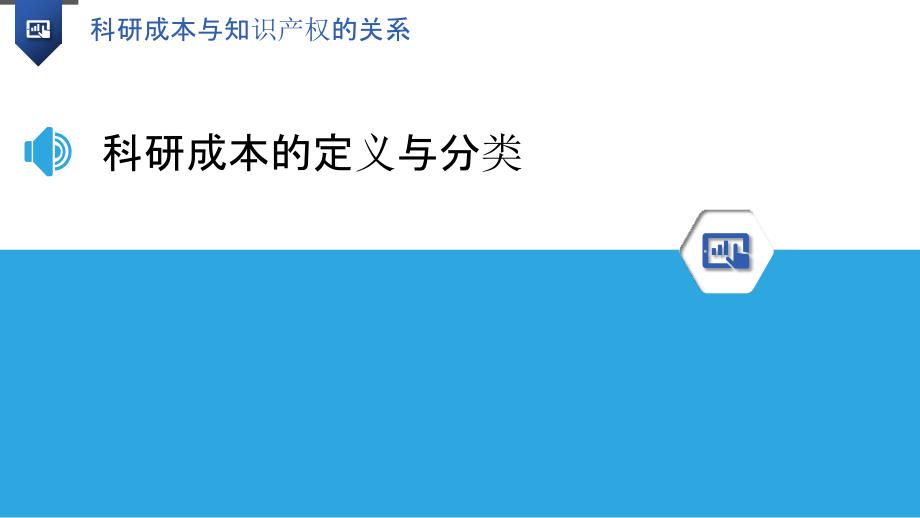 科研成本与知识产权的关系

科研成本的定义与分类